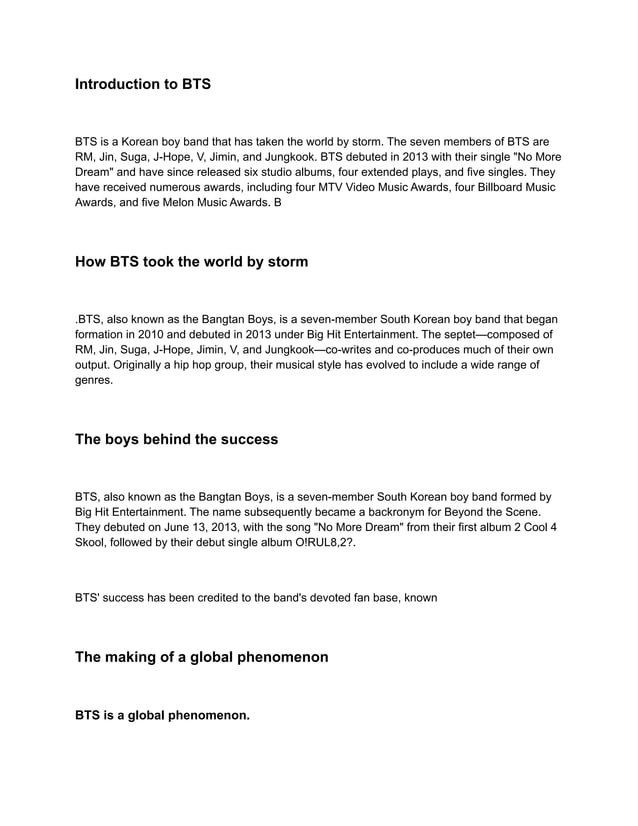 Introduction to BTS

BTS is a Korean boy band that has taken the world by storm. The seven members of BTS are RM, Jin, Suga, J-Hope, V, Jimin, and Jungkook. BTS debuted in 2013 with their single "No More Dream" and have since released six studio albums, four extended plays, and five singles. They have received numerous awards, including four MTV Video Music Awards, four Billboard Music Awards, and five Melon Music Awards. B

How BTS took the world by storm

.BTS, also known as the Bangtan Boys, is a seven-member South Korean boy band that began formation in 2010 and debuted in 2013 under Big Hit Entertainment. The septet—composed of RM, Jin, Suga, J-Hope, Jimin, V, and Jungkook—co-writes and co-produces much of their own output. Originally a hip hop group, their musical style has evolved to include a wide range of genres.

The boys behind the success

BTS, also known as the Bangtan Boys, is a seven-member South Korean boy band formed by Big Hit Entertainment. The name subsequently became a backronym for Beyond the Scene. They debuted on June 13, 2013, with the song "No More Dream" from their first album 2 Cool 4 Skool, followed by their debut single album O!RUL8,2?.

BTS' success has been credited to the band's devoted fan base, known

The making of a global phenomenon

BTS is a global phenomenon.